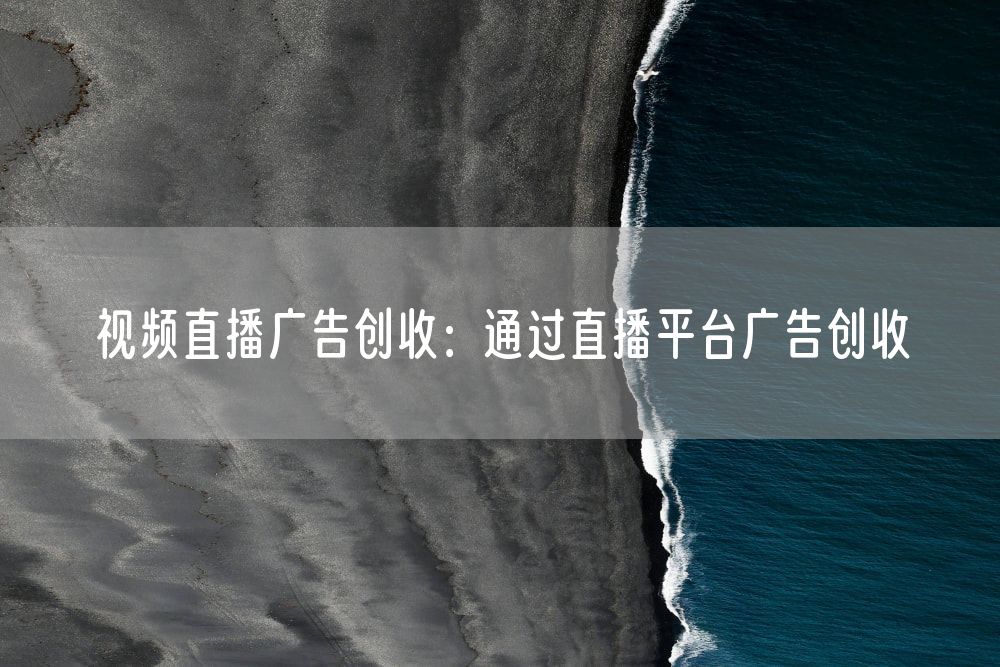 视频直播广告创收：通过直播平台广告创收